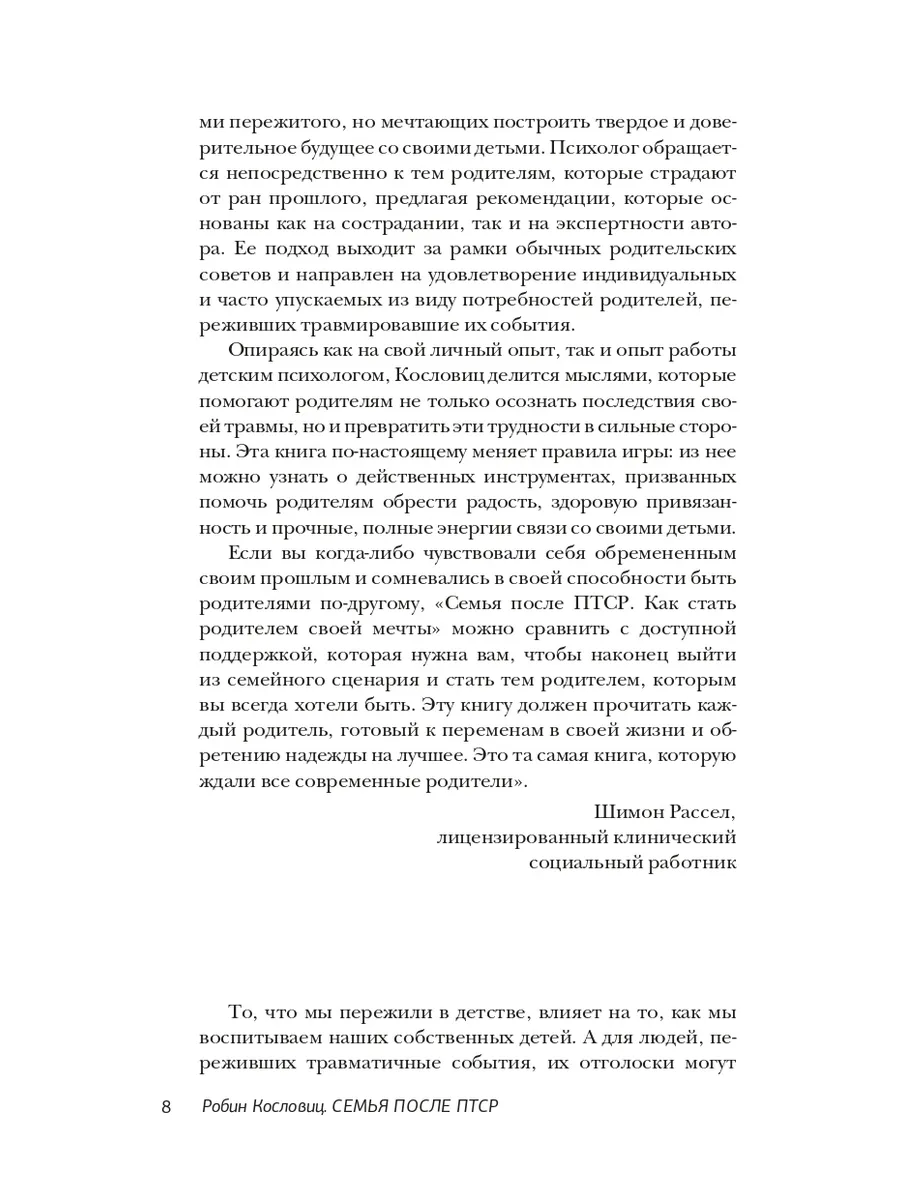 ми пережитого, но мечтающих построить твердое и доверительное будущее со своими детьми. Психолог обращается непосредственно к тем родителям, которые страдают от ран прошлого, предлагая рекомендации, которые основаны как на сострадании, так и на экспертности автора. Ее подход выходит за рамки обычных родительских советов и направлен на удовлетворение индивидуальных и часто упускаемых из виду потребностей родителей, переживших травмировавшие их события.

Опираясь как на свой личный опыт, так и опыт работы детским психологом, Кословиц делится мыслями, которые помогают родителям не только осознать последствия своей травмы, но и превратить эти трудности в сильные стороны. Эта книга по-настоящему меняет правила игры: из нее можно узнать о действенных инструментах, призванных помочь родителям обрести радость, здоровую привязанность и прочные, полные энергии связи со своими детьми.

Если вы когда-либо чувствовали себя обремененным своим прошлым и сомневались в своей способности быть родителями по-другому, «Семья после ПТСР. Как стать родителем своей мечты» можно сравнить с доступной поддержкой, которая нужна вам, чтобы наконец выйти из семейного сценария и стать тем родителем, которым вы всегда хотели быть. Эту книгу должен прочитать каждый родитель, готовый к переменам в своей жизни и обретению надежды на лучшее. Это та самая книга, которую ждали все современные родители».

Шимон Рассел,
лицензированный клинический
социальный работник

То, что мы пережили в детстве, влияет на то, как мы воспитываем наших собственных детей. А для людей, переживших травматичные события, их отголоски могут

8 Робин Кословиц. СЕМЬЯ ПОСЛЕ ПТСР